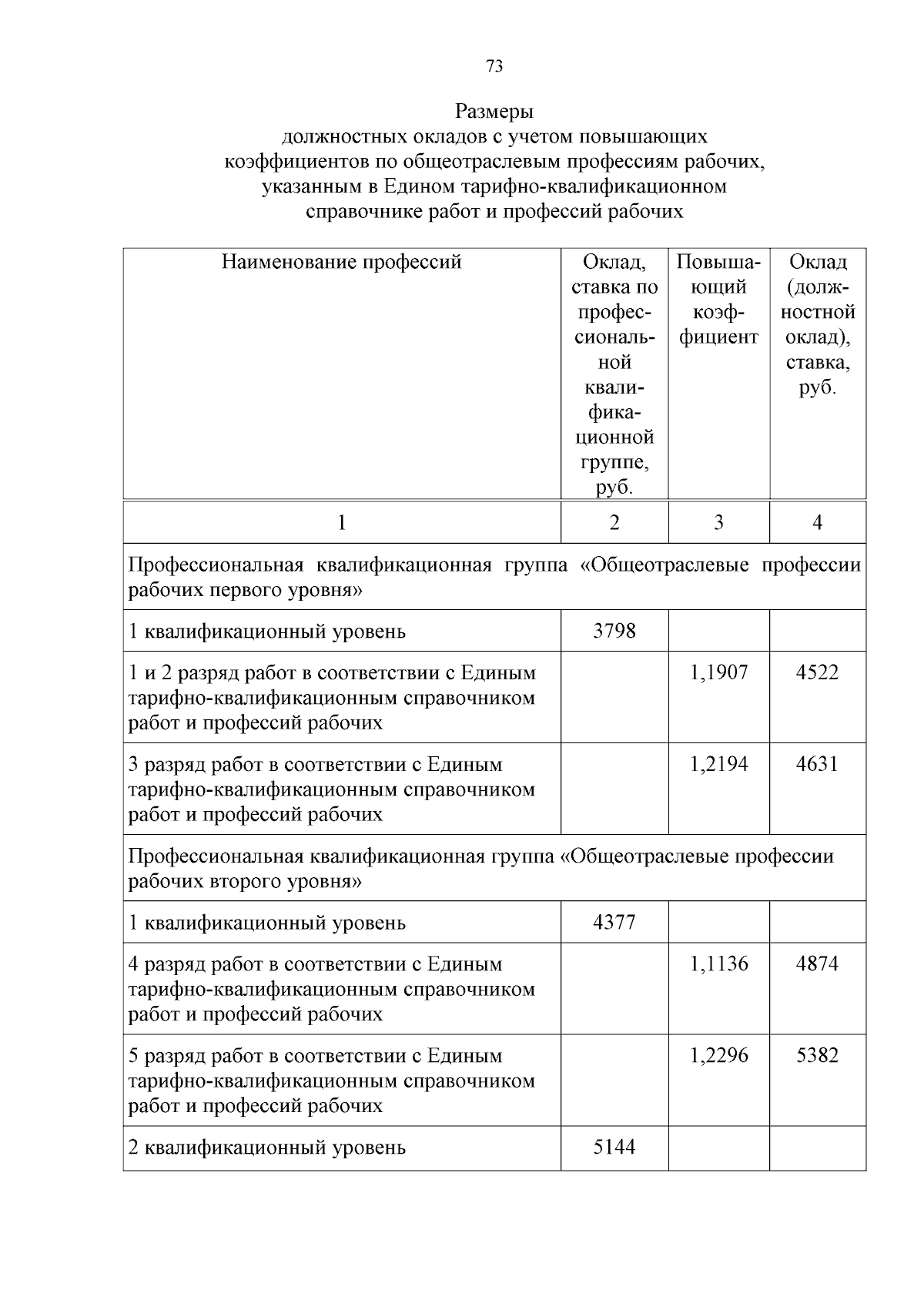 73

Размеры
должностных окладов с учетом повышающих коэффициентов по общеотраслевым профессиям рабочих, указанным в Едином тарифно-квалификационном справочнике работ и профессий рабочих

| Наименование профессий | Оклад, ставка по профессиональной квалификационной группе, руб. | Повышающий коэффициент | Оклад (должностной оклад), ставка, руб. |
|---|---|---|---|
| 1 | 2 | 3 | 4 |
| Профессиональная квалификационная группа «Общеотраслевые профессии рабочих первого уровня» | | | |
| 1 квалификационный уровень | 3798 | | |
| 1 и 2 разряд работ в соответствии с Единым тарифно-квалификационным справочником работ и профессий рабочих | | 1,1907 | 4522 |
| 3 разряд работ в соответствии с Единым тарифно-квалификационным справочником работ и профессий рабочих | | 1,2194 | 4631 |
| Профессиональная квалификационная группа «Общеотраслевые профессии рабочих второго уровня» | | | |
| 1 квалификационный уровень | 4377 | | |
| 4 разряд работ в соответствии с Единым тарифно-квалификационным справочником работ и профессий рабочих | | 1,1136 | 4874 |
| 5 разряд работ в соответствии с Единым тарифно-квалификационным справочником работ и профессий рабочих | | 1,2296 | 5382 |
| 2 квалификационный уровень | 5144 | | |